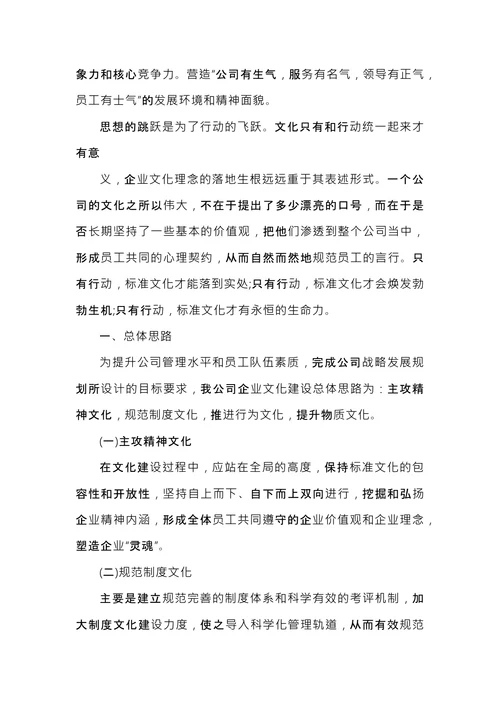 象力和核心竞争力。营造“公司有生气，服务有名气，领导有正气，员工有士气”的发展环境和精神面貌。

思想的跳跃是为了行动的飞跃。文化只有和行动统一起来才有意

义，企业文化理念的落地生根远远重于其表述形式。一个公司的文化之所以伟大，不在于提出了多少漂亮的口号，而在于是否长期坚持了一些基本的价值观，把他们渗透到整个公司当中，形成员工共同的心理契约，从而自然而然地规范员工的言行。只有行动，标准文化才能落到实处;只有行动，标准文化才会焕发勃勃生机;只有行动，标准文化才有永恒的生命力。

一、总体思路

为提升公司管理水平和员工队伍素质，完成公司战略发展规划所设计的目标要求，我公司企业文化建设总体思路为：主攻精神文化，规范制度文化，推进行为文化，提升物质文化。

(一)主攻精神文化

在文化建设过程中，应站在全局的高度，保持标准文化的包容性和开放性，坚持自上而下、自下而上双向进行，挖掘和弘扬企业精神内涵，形成全体员工共同遵守的企业价值观和企业理念，塑造企业“灵魂”。

(二)规范制度文化

主要是建立规范完善的制度体系和科学有效的考评机制，加大制度文化建设力度，使之导入科学化管理轨道，从而有效规范